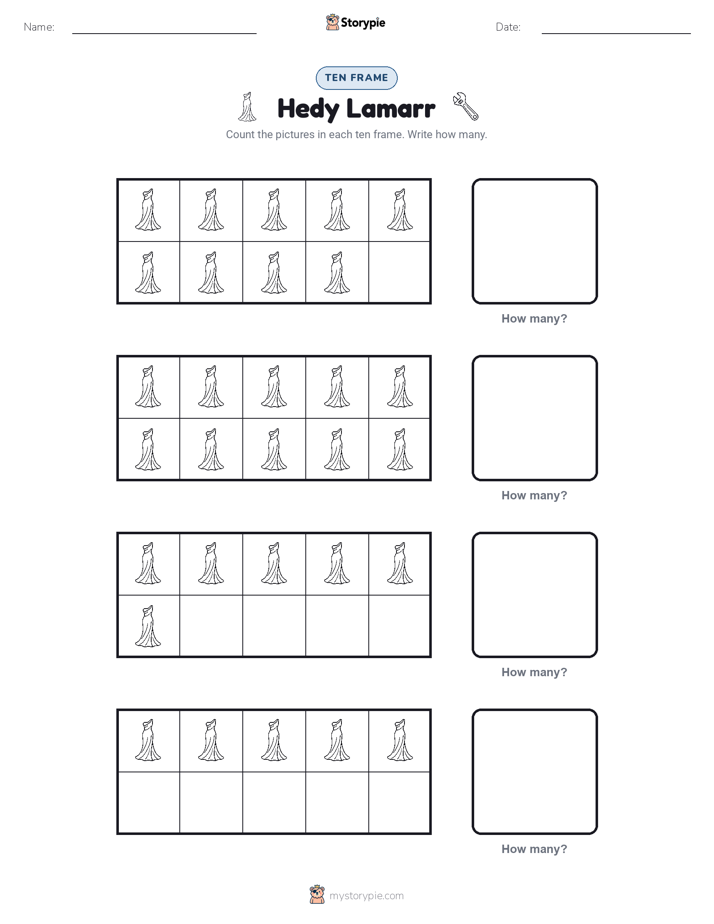 Name:

Storypie

Date:

TEN FRAME

Hedy Lamarr

Count the pictures in each ten frame. Write how many.

How many?

How many?

How many?

How many?

mystorypie.com